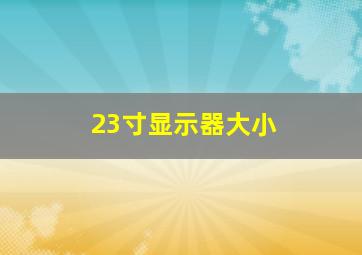 23寸显示器大小